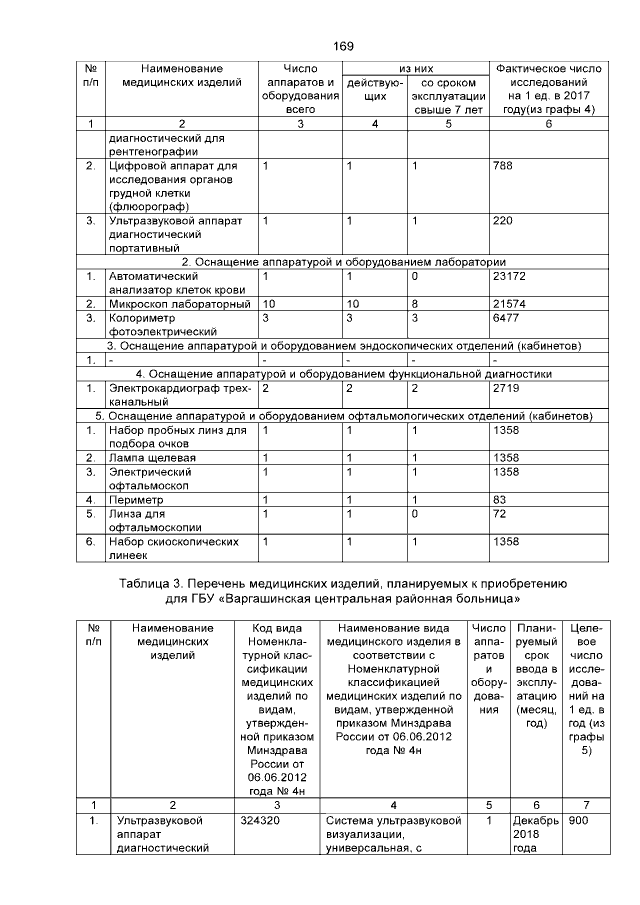 169

| № п/п | Наименование медицинских изделий | Число аппаратов и оборудования всего | из них действующих | из них со сроком эксплуатации свыше 7 лет | Фактическое число исследований на 1 ед. в 2017 году(из графы 4) |
|---|---|---|---|---|---|
| 1 | 2 | 3 | 4 | 5 | 6 |
| | диагностический для рентгенографии | | | | |
| 2. | Цифровой аппарат для исследования органов грудной клетки (флюорограф) | 1 | 1 | 1 | 788 |
| 3. | Ультразвуковой аппарат диагностический портативный | 1 | 1 | 1 | 220 |
| 2. Оснащение аппаратурой и оборудованием лаборатории | | | | | |
| 1. | Автоматический анализатор клеток крови | 1 | 1 | 0 | 23172 |
| 2. | Микроскоп лабораторный | 10 | 10 | 8 | 21574 |
| 3. | Колориметр фотоэлектрический | 3 | 3 | 3 | 6477 |
| 3. Оснащение аппаратурой и оборудованием эндоскопических отделений (кабинетов) | | | | | |
| 1. | - | - | - | - | - |
| 4. Оснащение аппаратурой и оборудованием функциональной диагностики | | | | | |
| 1. | Электрокардиограф трехканальный | 2 | 2 | 2 | 2719 |
| 5. Оснащение аппаратурой и оборудованием офтальмологических отделений (кабинетов) | | | | | |
| 1. | Набор пробных линз для подбора очков | 1 | 1 | 1 | 1358 |
| 2. | Лампа щелевая | 1 | 1 | 1 | 1358 |
| 3. | Электрический офтальмоскоп | 1 | 1 | 1 | 1358 |
| 4. | Периметр | 1 | 1 | 1 | 83 |
| 5. | Линза для офтальмоскопии | 1 | 1 | 0 | 72 |
| 6. | Набор скиоскопических линеек | 1 | 1 | 1 | 1358 |

Таблица 3. Перечень медицинских изделий, планируемых к приобретению для ГБУ «Варгашинская центральная районная больница»

| № п/п | Наименование медицинских изделий | Код вида Номенклатурной классификации медицинских изделий по видам, утвержденной приказом Минздрава России от 06.06.2012 года № 4н | Наименование вида медицинского изделия в соответствии с Номенклатурной классификацией медицинских изделий по видам, утвержденной приказом Минздрава России от 06.06.2012 года № 4н | Число аппаратов и оборудования | Планируемый срок ввода в эксплуатацию (месяц, год) | Целевое число исследований на 1 ед. в год (из графы 5) |
|---|---|---|---|---|---|---|
| 1 | 2 | 3 | 4 | 5 | 6 | 7 |
| 1. | Ультразвуковой аппарат диагностический | 324320 | Система ультразвуковой визуализации, универсальная, с | 1 | Декабрь 2018 года | 900 |